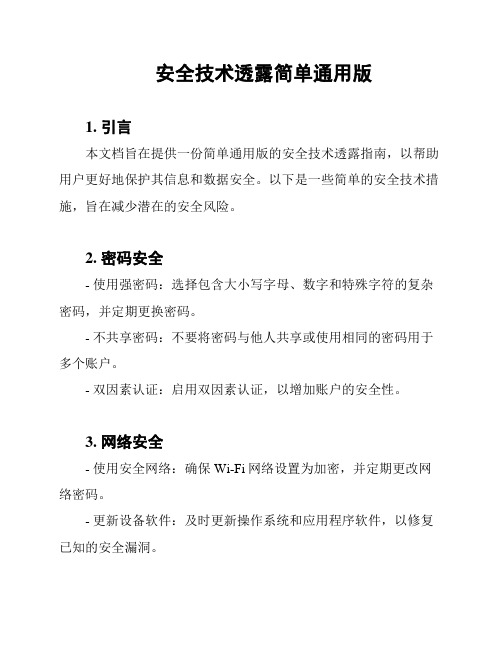 安全技术透露简单通用版

1. 引言

本文档旨在提供一份简单通用版的安全技术透露指南，以帮助用户更好地保护其信息和数据安全。以下是一些简单的安全技术措施，旨在减少潜在的安全风险。

2. 密码安全

- 使用强密码：选择包含大小写字母、数字和特殊字符的复杂密码，并定期更换密码。

- 不共享密码：不要将密码与他人共享或使用相同的密码用于多个账户。

- 双因素认证：启用双因素认证，以增加账户的安全性。

3. 网络安全

- 使用安全网络：确保 Wi-Fi 网络设置为加密，并定期更改网络密码。

- 更新设备软件：及时更新操作系统和应用程序软件，以修复已知的安全漏洞。